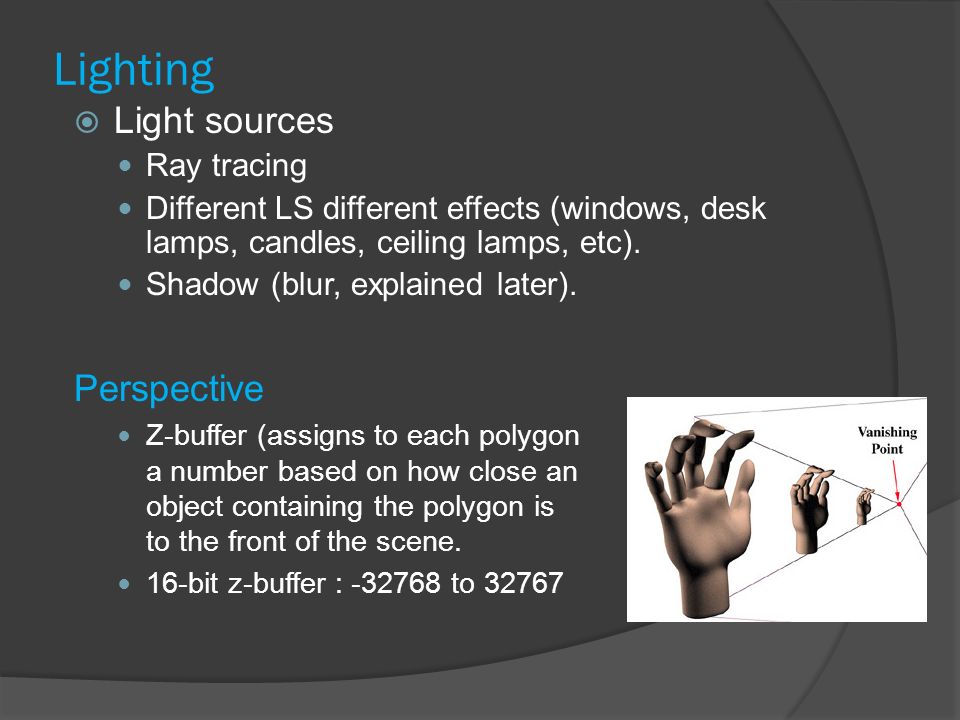 Lighting

Light sources

Ray tracing

Different LS different effects (windows, desk lamps, candles, ceiling lamps, etc).

Shadow (blur, explained later).

Perspective

Z-buffer (assigns to each polygon a number based on how close an object containing the polygon is to the front of the scene.

16-bit z-buffer : -32768 to 32767

Vanishing Point